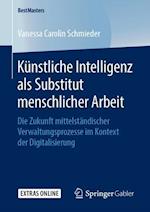 BestMasters

Vanessa Carolin Schmieder

Künstliche Intelligenz als Substitut menschlicher Arbeit

Die Zukunft mittelständischer Verwaltungsprozesse im Kontext der Digitalisierung

EXTRAS ONLINE

Springer Gabler